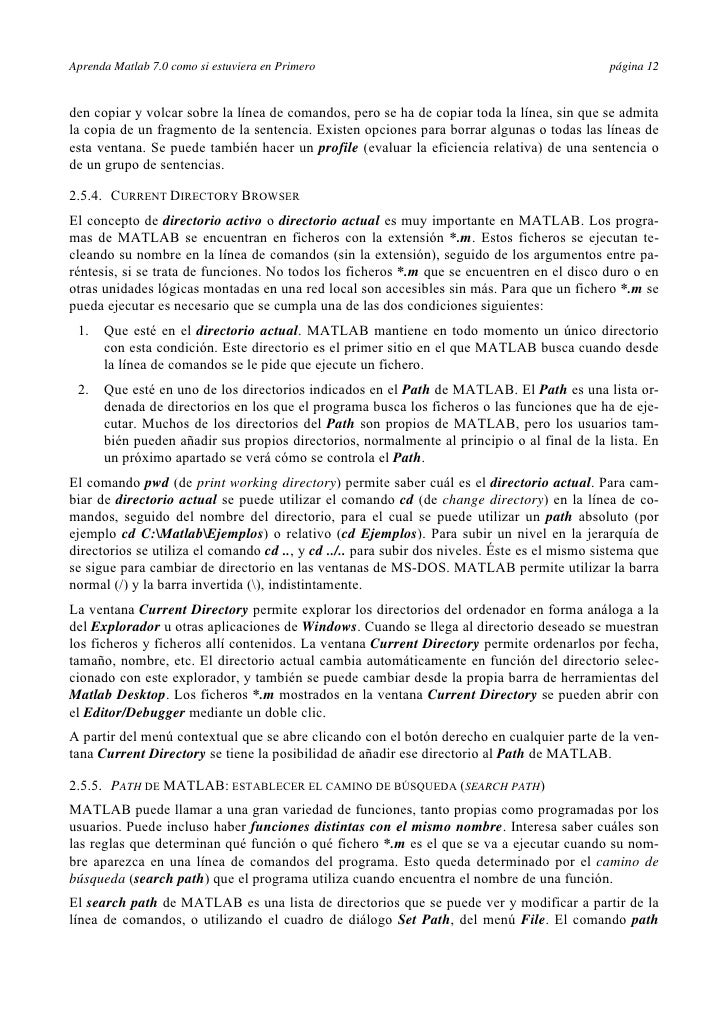 Aprenda Matlab 7.0 como si estuviera en Primero página 12

den copiar y volcar sobre la línea de comandos, pero se ha de copiar toda la línea, sin que se admita la copia de un fragmento de la sentencia. Existen opciones para borrar algunas o todas las líneas de esta ventana. Se puede también hacer un profile (evaluar la eficiencia relativa) de una sentencia o de un grupo de sentencias.

2.5.4. CURRENT DIRECTORY BROWSER

El concepto de directorio activo o directorio actual es muy importante en MATLAB. Los programas de MATLAB se encuentran en ficheros con la extensión *.m. Estos ficheros se ejecutan tecleando su nombre en la línea de comandos (sin la extensión), seguido de los argumentos entre paréntesis, si se trata de funciones. No todos los ficheros *.m que se encuentren en el disco duro o en otras unidades lógicas montadas en una red local son accesibles sin más. Para que un fichero *.m se pueda ejecutar es necesario que se cumpla una de las dos condiciones siguientes:

1. Que esté en el directorio actual. MATLAB mantiene en todo momento un único directorio con esta condición. Este directorio es el primer sitio en el que MATLAB busca cuando desde la línea de comandos se le pide que ejecute un fichero.

2. Que esté en uno de los directorios indicados en el Path de MATLAB. El Path es una lista ordenada de directorios en los que el programa busca los ficheros o las funciones que ha de ejecutar. Muchos de los directorios del Path son propios de MATLAB, pero los usuarios también pueden añadir sus propios directorios, normalmente al principio o al final de la lista. En un próximo apartado se verá cómo se controla el Path.

El comando pwd (de print working directory) permite saber cuál es el directorio actual. Para cambiar de directorio actual se puede utilizar el comando cd (de change directory) en la línea de comandos, seguido del nombre del directorio, para el cual se puede utilizar un path absoluto (por ejemplo cd C:\Matlab\Ejemplos) o relativo (cd Ejemplos). Para subir un nivel en la jerarquía de directorios se utiliza el comando cd .., y cd ../.. para subir dos niveles. Éste es el mismo sistema que se sigue para cambiar de directorio en las ventanas de MS-DOS. MATLAB permite utilizar la barra normal (/) y la barra invertida (\), indistintamente.

La ventana Current Directory permite explorar los directorios del ordenador en forma análoga a la del Explorador u otras aplicaciones de Windows. Cuando se llega al directorio deseado se muestran los ficheros y ficheros allí contenidos. La ventana Current Directory permite ordenarlos por fecha, tamaño, nombre, etc. El directorio actual cambia automáticamente en función del directorio seleccionado con este explorador, y también se puede cambiar desde la propia barra de herramientas del Matlab Desktop. Los ficheros *.m mostrados en la ventana Current Directory se pueden abrir con el Editor/Debugger mediante un doble clic.

A partir del menú contextual que se abre clicando con el botón derecho en cualquier parte de la ventana Current Directory se tiene la posibilidad de añadir ese directorio al Path de MATLAB.

2.5.5. PATH DE MATLAB: ESTABLECER EL CAMINO DE BÚSQUEDA (SEARCH PATH)

MATLAB puede llamar a una gran variedad de funciones, tanto propias como programadas por los usuarios. Puede incluso haber funciones distintas con el mismo nombre. Interesa saber cuáles son las reglas que determinan qué función o qué fichero *.m es el que se va a ejecutar cuando su nombre aparezca en una línea de comandos del programa. Esto queda determinado por el camino de búsqueda (search path) que el programa utiliza cuando encuentra el nombre de una función.

El search path de MATLAB es una lista de directorios que se puede ver y modificar a partir de la línea de comandos, o utilizando el cuadro de diálogo Set Path, del menú File. El comando path